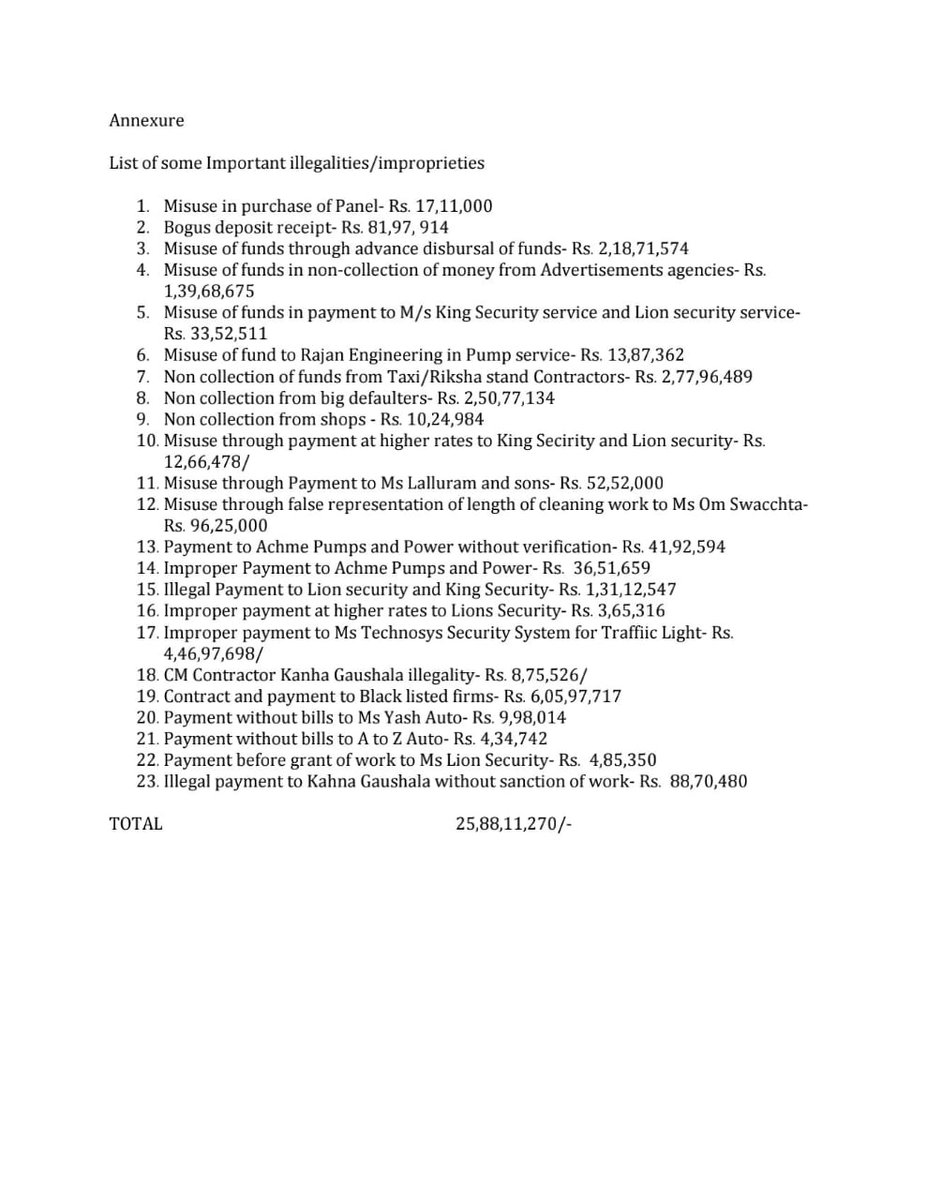 Annexure

List of some Important illegalities/improprieties

1. Misuse in purchase of Panel- Rs. 17,11,000
2. Bogus deposit receipt- Rs. 81,97, 914
3. Misuse of funds through advance disbursal of funds- Rs. 2,18,71,574
4. Misuse of funds in non-collection of money from Advertisements agencies- Rs. 1,39,68,675
5. Misuse of funds in payment to M/s King Security service and Lion security service- Rs. 33,52,511
6. Misuse of fund to Rajan Engineering in Pump service- Rs. 13,87,362
7. Non collection of funds from Taxi/Riksha stand Contractors- Rs. 2,77,96,489
8. Non collection from big defaulters- Rs. 2,50,77,134
9. Non collection from shops - Rs. 10,24,984
10. Misuse through payment at higher rates to King Secirity and Lion security- Rs. 12,66,478/
11. Misuse through Payment to Ms Lalluram and sons- Rs. 52,52,000
12. Misuse through false representation of length of cleaning work to Ms Om Swacchta- Rs. 96,25,000
13. Payment to Achme Pumps and Power without verification- Rs. 41,92,594
14. Improper Payment to Achme Pumps and Power- Rs. 36,51,659
15. Illegal Payment to Lion security and King Security- Rs. 1,31,12,547
16. Improper payment at higher rates to Lions Security- Rs. 3,65,316
17. Improper payment to Ms Technosys Security System for Traffiic Light- Rs. 4,46,97,698/
18. CM Contractor Kanha Gaushala illegality- Rs. 8,75,526/
19. Contract and payment to Black listed firms- Rs. 6,05,97,717
20. Payment without bills to Ms Yash Auto- Rs. 9,98,014
21. Payment without bills to A to Z Auto- Rs. 4,34,742
22. Payment before grant of work to Ms Lion Security- Rs. 4,85,350
23. Illegal payment to Kahna Gaushala without sanction of work- Rs. 88,70,480

TOTAL 25,88,11,270/-